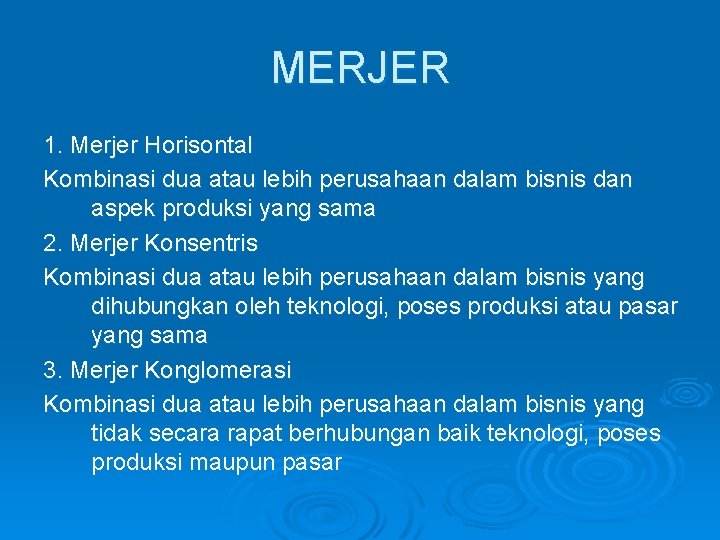 MERJER

1. Merjer Horisontal

Kombinasi dua atau lebih perusahaan dalam bisnis dan aspek produksi yang sama

2. Merjer Konsentris

Kombinasi dua atau lebih perusahaan dalam bisnis yang dihubungkan oleh teknologi, poses produksi atau pasar yang sama

3. Merjer Konglomerasi

Kombinasi dua atau lebih perusahaan dalam bisnis yang tidak secara rapat berhubungan baik teknologi, poses produksi maupun pasar